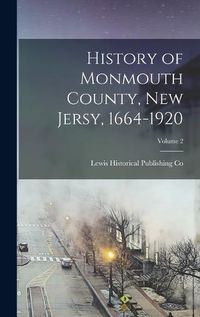 History of Monmouth County, New Jersy, 1664-1920

Volume 2

Lewis Historical Publishing Co